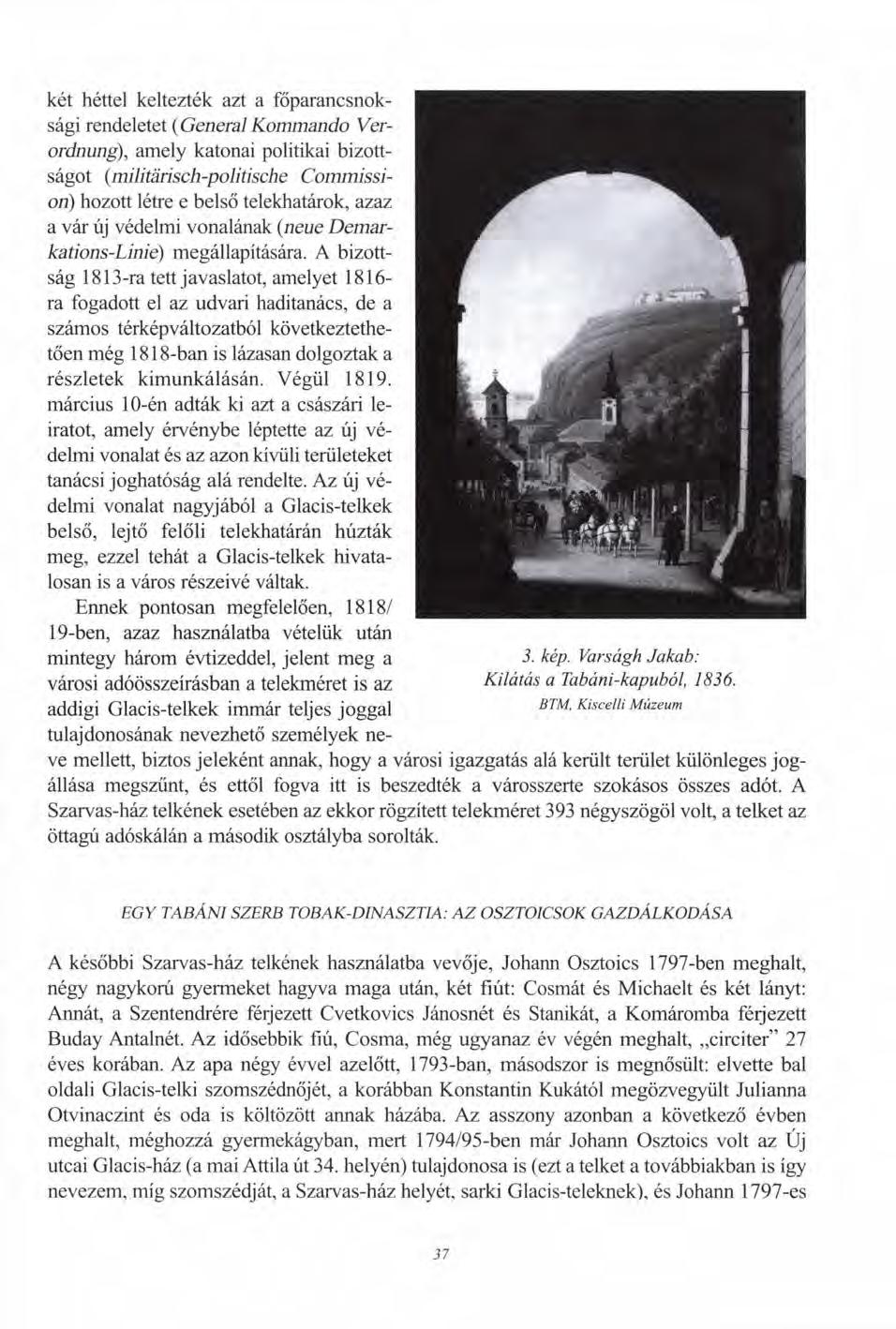 két héttel keltezték azt a főparancsnoksági rendeletet (General Kommando Verordnung), amely katonai politikai bizottságot (militärisch-politische Commission) hozott létre e belső telekhatárok, azaz a vár új védelmi vonalának (neue Demarkations-Linie) megállapítására. A bizottság 1813-ra tett javaslatot, amelyet 1816-ra fogadott el az udvari haditanács, de a számos térképváltozatból következtethetően még 1818-ban is lázasan dolgoztak a részletek kimunkálásán. Végül 1819. március 10-én adták ki azt a császári leiratot, amely érvénybe léptette az új védelmi vonalat és az azon kívüli területeket tanácsi joghatóság alá rendelte. Az új védelmi vonalat nagyjából a Glacis-telkek belső, lejtő felőli telekhatárán húzták meg, ezzel tehát a Glacis-telkek hivatalosan is a város részeivé váltak.

Ennek pontosan megfelelően, 1818/19-ben, azaz használatba vételük után mintegy három évtizeddel, jelent meg a városi adóösszeírásban a telekméret is az addigi Glacis-telkek immár teljes joggal tulajdonosának nevezhető személyek neve mellett, biztos jeleként annak, hogy a városi igazgatás alá került terület különleges jogállása megszűnt, és ettől fogva itt is beszedték a városszerte szokásos összes adót. A Szarvas-ház telkének esetében az ekkor rögzített telekméret 393 négyszögöl volt, a telket az öttagú adóskálán a második osztályba sorolták.

3. kép. Varságh Jakab: Kilátás a Tabáni-kapuból, 1836.
BTM, Kiscelli Múzeum

EGY TABÁNI SZERB TOBAK-DINASZTIA: AZ OSZTOICSOK GAZDÁLKODÁSA

A későbbi Szarvas-ház telkének használatba vevője, Johann Osztoics 1797-ben meghalt, négy nagykorú gyermeket hagyva maga után, két fiút: Cosmát és Michaelt és két lányt: Annát, a Szentendrére férjezett Cvetkovics Jánosnét és Stanikát, a Komáromba férjezett Buday Antalnét. Az idősebbik fiú, Cosma, még ugyanaz év végén meghalt, „circiter" 27 éves korában. Az apa négy évvel azelőtt, 1793-ban, másodszor is megnősült: elvette bal oldali Glacis-telki szomszédnőjét, a korábban Konstantin Kukától megözvegyült Julianna Otvinaczint és oda is költözött annak házába. Az asszony azonban a következő évben meghalt, méghozzá gyermekágyban, mert 1794/95-ben már Johann Osztoics volt az Új utcai Glacis-ház (a mai Attila út 34. helyén) tulajdonosa is (ezt a telket a továbbiakban is így nevezem, míg szomszédját, a Szarvas-ház helyét, sarki Glacis-teleknek), és Johann 1797-es

37